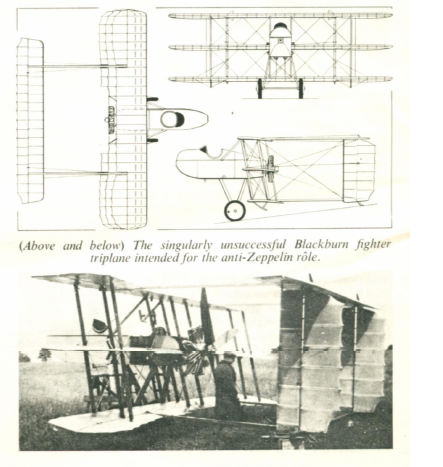 (Above and below) The singularly unsuccessful Blackburn fighter triplane intended for the anti-Zeppelin rôle.